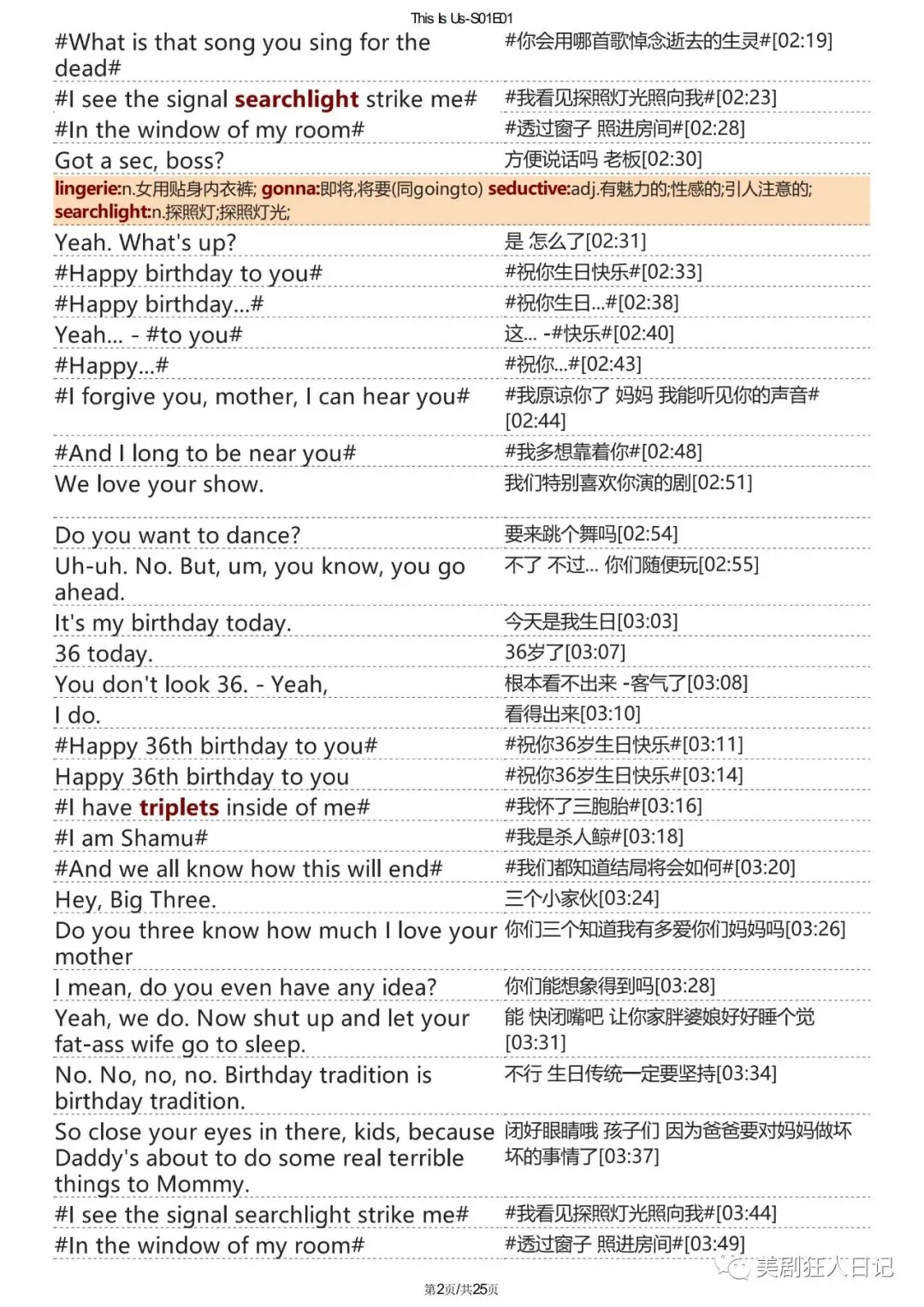 This Is Us-S01E01

| | |
|---|---|
| #What is that song you sing for the dead# | #你会用哪首歌悼念逝去的生灵#[02:19] |
| #I see the signal searchlight strike me# | #我看见探照灯光照向我#[02:23] |
| #In the window of my room# | #透过窗子 照进房间#[02:28] |
| Got a sec, boss? | 方便说话吗 老板[02:30] |

lingerie:n.女用贴身内衣裤; gonna:即将,将要(同goingto) seductive:adj.有魅力的;性感的;引人注意的; searchlight:n.探照灯;探照灯光;

| | |
|---|---|
| Yeah. What's up? | 是 怎么了[02:31] |
| #Happy birthday to you# | #祝你生日快乐#[02:33] |
| #Happy birthday...# | #祝你生日...#[02:38] |
| Yeah... - #to you# | 这... -#快乐#[02:40] |
| #Happy...# | #祝你...#[02:43] |
| #I forgive you, mother, I can hear you# | #我原谅你了 妈妈 我能听见你的声音#[02:44] |
| #And I long to be near you# | #我多想靠着你#[02:48] |
| We love your show. | 我们特别喜欢你演的剧[02:51] |
| Do you want to dance? | 要来跳个舞吗[02:54] |
| Uh-uh. No. But, um, you know, you go ahead. | 不了 不过... 你们随便玩[02:55] |
| It's my birthday today. | 今天是我生日[03:03] |
| 36 today. | 36岁了[03:07] |
| You don't look 36. - Yeah, | 根本看不出来 -客气了[03:08] |
| I do. | 看得出来[03:10] |
| #Happy 36th birthday to you# | #祝你36岁生日快乐#[03:11] |
| Happy 36th birthday to you | #祝你36岁生日快乐#[03:14] |
| #I have triplets inside of me# | #我怀了三胞胎#[03:16] |
| #I am Shamu# | #我是杀人鲸#[03:18] |
| #And we all know how this will end# | #我们都知道结局将会如何#[03:20] |
| Hey, Big Three. | 三个小家伙[03:24] |
| Do you three know how much I love your mother | 你们三个知道我有多爱你们妈妈吗[03:26] |
| I mean, do you even have any idea? | 你们能想象得到吗[03:28] |
| Yeah, we do. Now shut up and let your fat-ass wife go to sleep. | 能 快闭嘴吧 让你家胖婆娘好好睡个觉[03:31] |
| No. No, no, no. Birthday tradition is birthday tradition. | 不行 生日传统一定要坚持[03:34] |
| So close your eyes in there, kids, because Daddy's about to do some real terrible things to Mommy. | 闭好眼睛哦 孩子们 因为爸爸要对妈妈做坏坏的事情了[03:37] |
| #I see the signal searchlight strike me# | #我看见探照灯光照向我#[03:44] |
| #In the window of my room# | #透过窗子 照进房间#[03:49] |

美剧狂人日记

第2页/共25页